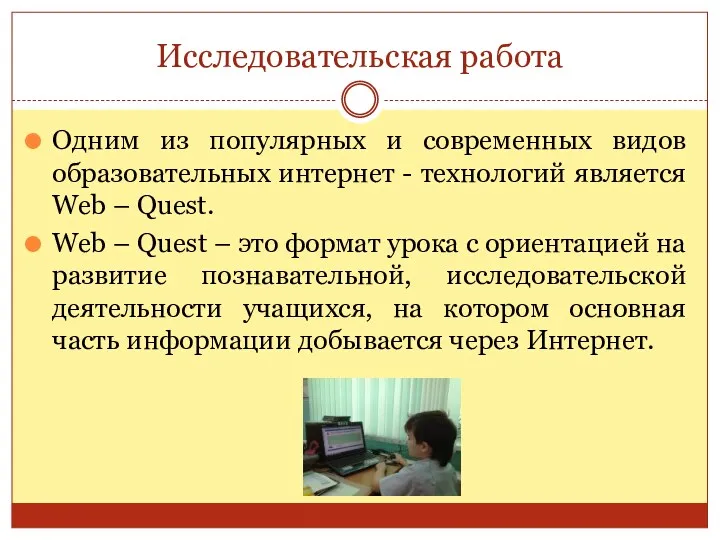 Исследовательская работа

Одним из популярных и современных видов образовательных интернет - технологий является Web – Quest.

Web – Quest – это формат урока с ориентацией на развитие познавательной, исследовательской деятельности учащихся, на котором основная часть информации добывается через Интернет.